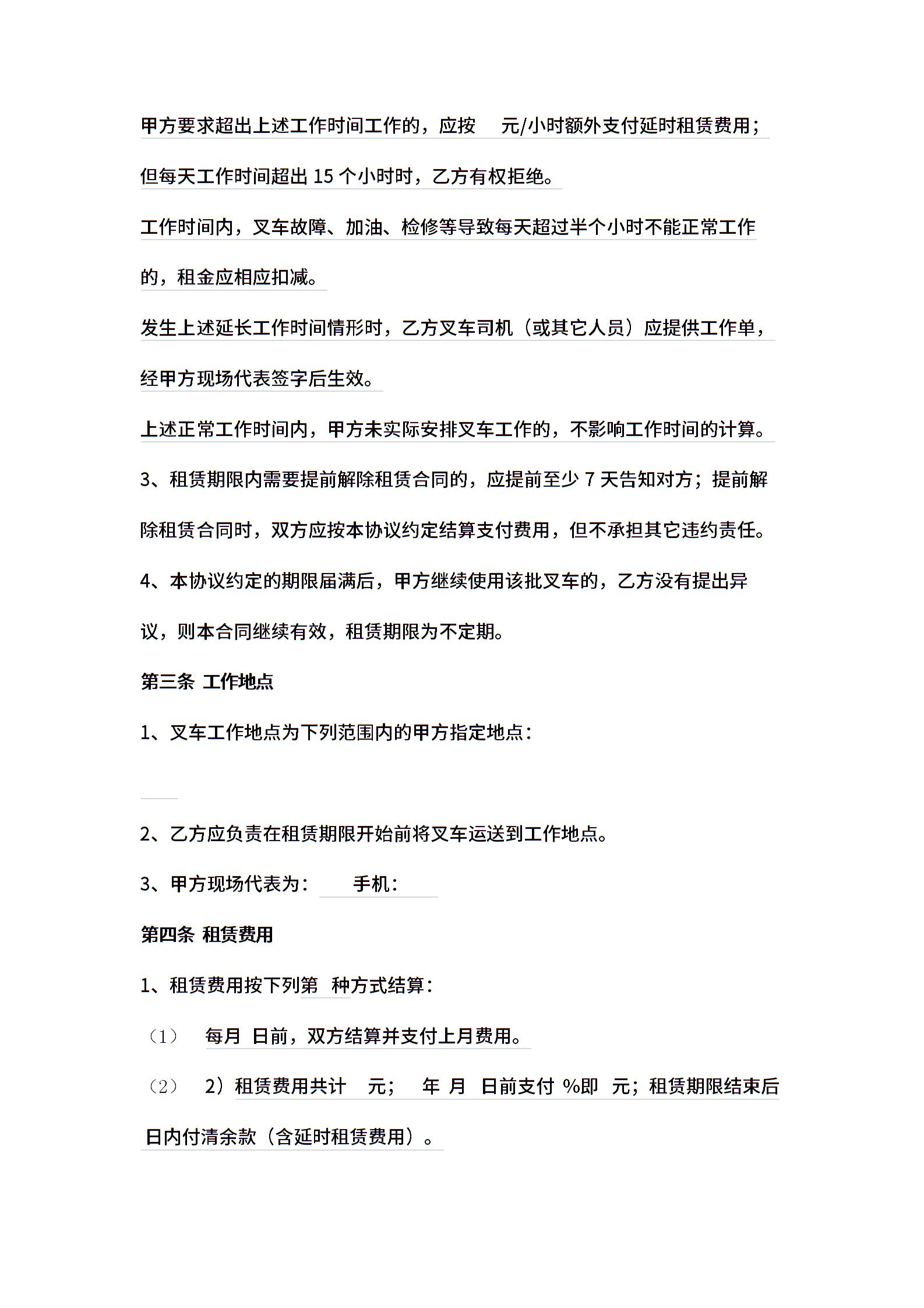 甲方要求超出上述工作时间工作的，应按　元/小时额外支付延时租赁费用；但每天工作时间超出 15 个小时时，乙方有权拒绝。

工作时间内，叉车故障、加油、检修等导致每天超过半个小时不能正常工作的，租金应相应扣减。

发生上述延长工作时间情形时，乙方叉车司机（或其它人员）应提供工作单，经甲方现场代表签字后生效。

上述正常工作时间内，甲方未实际安排叉车工作的，不影响工作时间的计算。

3、租赁期限内需要提前解除租赁合同的，应提前至少 7 天告知对方；提前解除租赁合同时，双方应按本协议约定结算支付费用，但不承担其它违约责任。

4、本协议约定的期限届满后，甲方继续使用该批叉车的，乙方没有提出异议，则本合同继续有效，租赁期限为不定期。

第三条 工作地点

1、叉车工作地点为下列范围内的甲方指定地点：

2、乙方应负责在租赁期限开始前将叉车运送到工作地点。

3、甲方现场代表为：　手机：

第四条 租赁费用

1、租赁费用按下列第　种方式结算：

（1）　每月　日前，双方结算并支付上月费用。

（2）　2）租赁费用共计　元；　年　月　日前支付　%即　元；租赁期限结束后　日内付清余款（含延时租赁费用）。